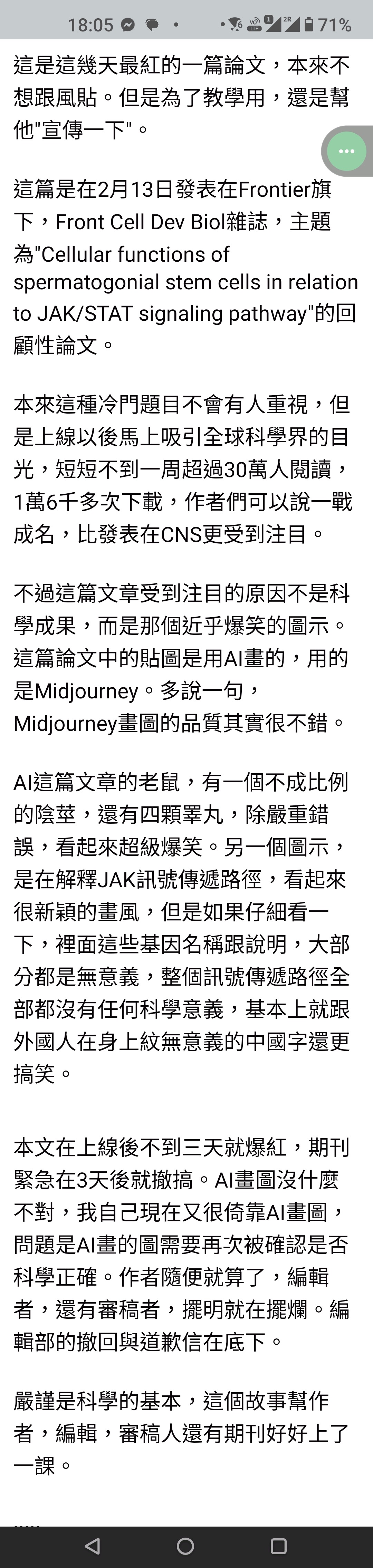 18:05 71%

這是這幾天最紅的一篇論文，本來不想跟風貼。但是為了教學用，還是幫他"宣傳一下"。

這篇是在2月13日發表在Frontier旗下，Front Cell Dev Biol雜誌，主題為"Cellular functions of spermatogonial stem cells in relation to JAK/STAT signaling pathway"的回顧性論文。

本來這種冷門題目不會有人重視，但是上線以後馬上吸引全球科學界的目光，短短不到一周超過30萬人閱讀，1萬6千多次下載，作者們可以說一戰成名，比發表在CNS更受到注目。

不過這篇文章受到注目的原因不是科學成果，而是那個近乎爆笑的圖示。這篇論文中的貼圖是用AI畫的，用的是Midjourney。多說一句，Midjourney畫圖的品質其實很不錯。

AI這篇文章的老鼠，有一個不成比例的陰莖，還有四顆睪丸，除嚴重錯誤，看起來超級爆笑。另一個圖示，是在解釋JAK訊號傳遞路徑，看起來很新穎的畫風，但是如果仔細看一下，裡面這些基因名稱跟說明，大部分都是無意義，整個訊號傳遞路徑全部都沒有任何科學意義，基本上就跟外國人在身上紋無意義的中國字還更搞笑。

本文在上線後不到三天就爆紅，期刊緊急在3天後就撤搞。AI畫圖沒什麼不對，我自己現在又很倚靠AI畫圖，問題是AI畫的圖需要再次被確認是否科學正確。作者隨便就算了，編輯者，還有審稿者，擺明就在擺爛。編輯部的撤回與道歉信在底下。

嚴謹是科學的基本，這個故事幫作者，編輯，審稿人還有期刊好好上了一課。